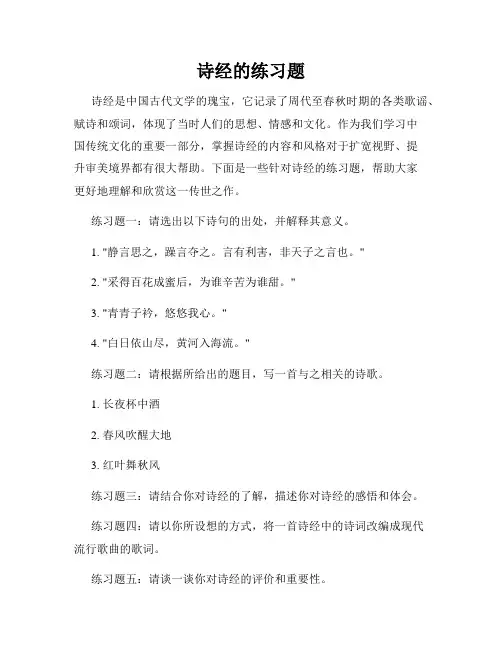 诗经的练习题

诗经是中国古代文学的瑰宝，它记录了周代至春秋时期的各类歌谣、赋诗和颂词，体现了当时人们的思想、情感和文化。作为我们学习中国传统文化的重要一部分，掌握诗经的内容和风格对于扩宽视野、提升审美境界都有很大帮助。下面是一些针对诗经的练习题，帮助大家更好地理解和欣赏这一传世之作。

练习题一：请选出以下诗句的出处，并解释其意义。

1. "静言思之，躁言夺之。言有利害，非天子之言也。"

2. "采得百花成蜜后，为谁辛苦为谁甜。"

3. "青青子衿，悠悠我心。"

4. "白日依山尽，黄河入海流。"

练习题二：请根据所给出的题目，写一首与之相关的诗歌。

1. 长夜杯中酒

2. 春风吹醒大地

3. 红叶舞秋风

练习题三：请结合你对诗经的了解，描述你对诗经的感悟和体会。

练习题四：请以你所设想的方式，将一首诗经中的诗词改编成现代流行歌曲的歌词。

练习题五：请谈一谈你对诗经的评价和重要性。